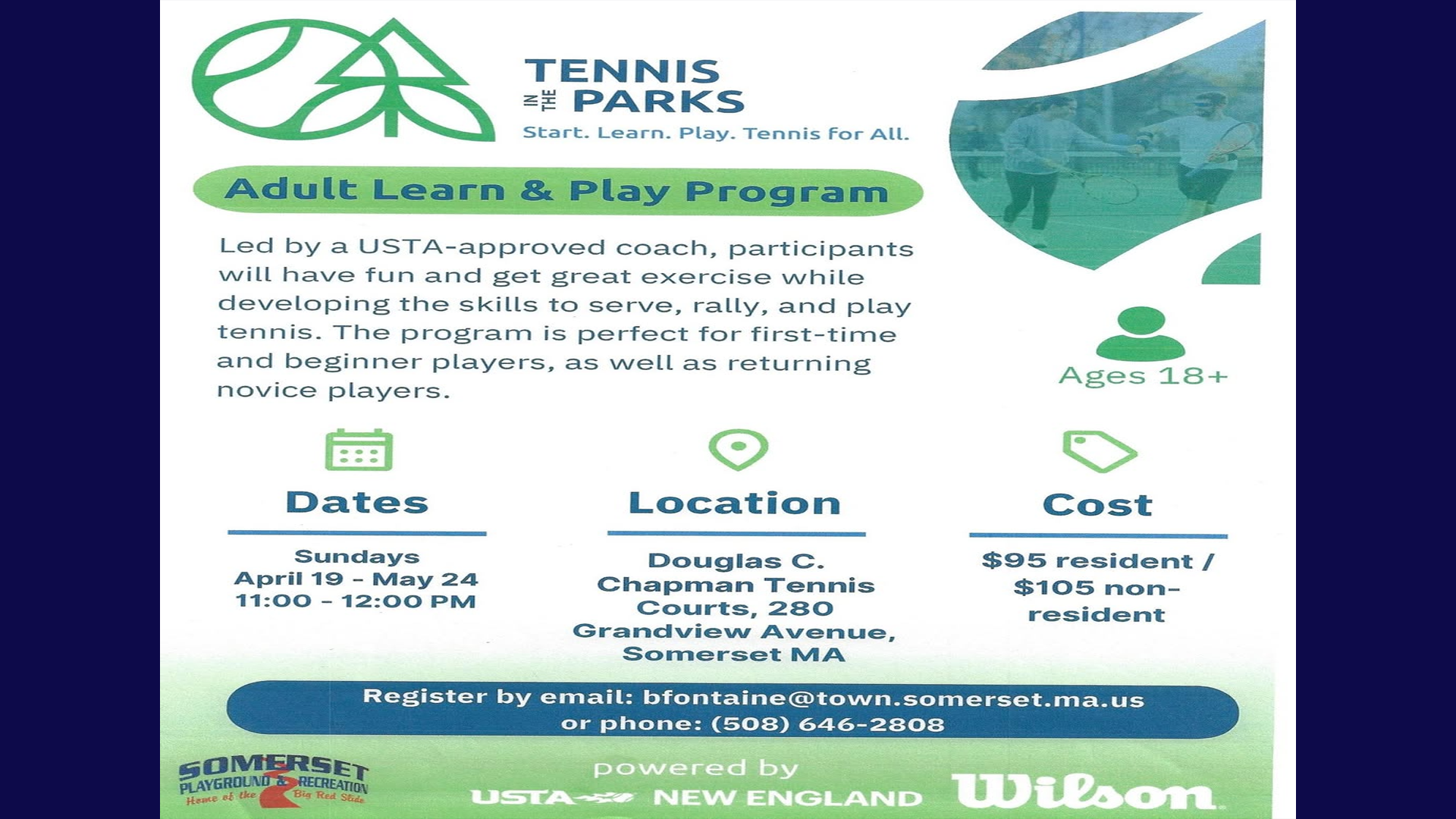 TENNIS
IN THE PARKS
Start. Learn. Play. Tennis for All.

Adult Learn & Play Program

Led by a USTA-approved coach, participants will have fun and get great exercise while developing the skills to serve, rally, and play tennis. The program is perfect for first-time and beginner players, as well as returning novice players.

Ages 18+

Dates

Sundays
April 19 - May 24
11:00 - 12:00 PM

Location

Douglas C. Chapman Tennis Courts, 280 Grandview Avenue, Somerset MA

Cost

$95 resident / $105 non-resident

Register by email: bfontaine@town.somerset.ma.us
or phone: (508) 646-2808

SOMERSET
PLAYGROUND & RECREATION
Home of the Big Red Slide

powered by
USTA NEW ENGLAND

Wilson